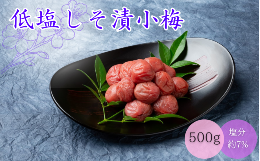 低塩しそ漬小梅

500g

塩分
約7%